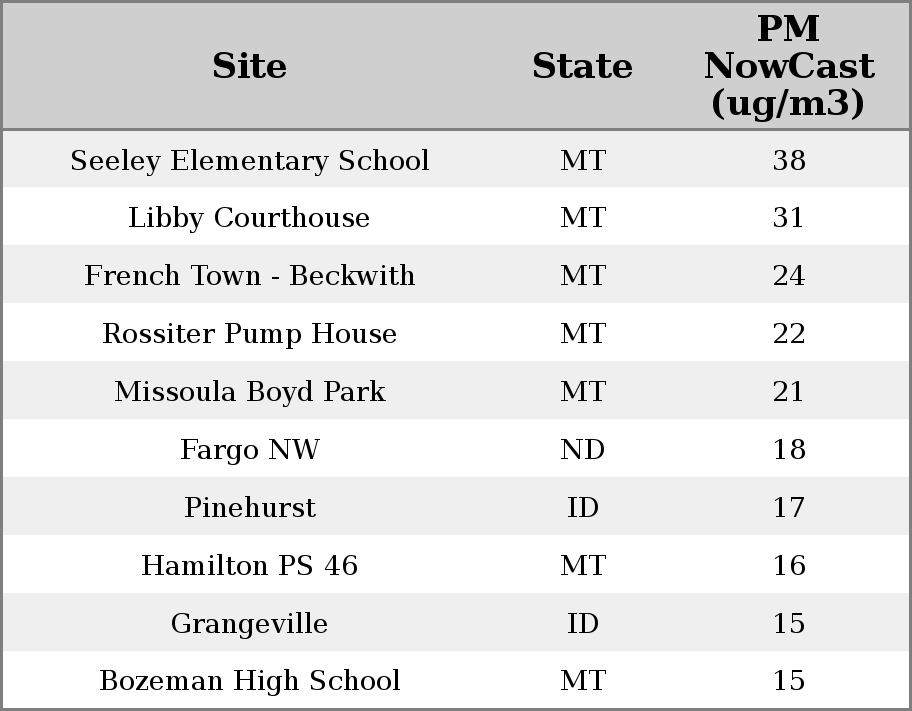 | Site | State | PM NowCast (ug/m3) |
|---|---|---|
| Seeley Elementary School | MT | 38 |
| Libby Courthouse | MT | 31 |
| French Town - Beckwith | MT | 24 |
| Rossiter Pump House | MT | 22 |
| Missoula Boyd Park | MT | 21 |
| Fargo NW | ND | 18 |
| Pinehurst | ID | 17 |
| Hamilton PS 46 | MT | 16 |
| Grangeville | ID | 15 |
| Bozeman High School | MT | 15 |